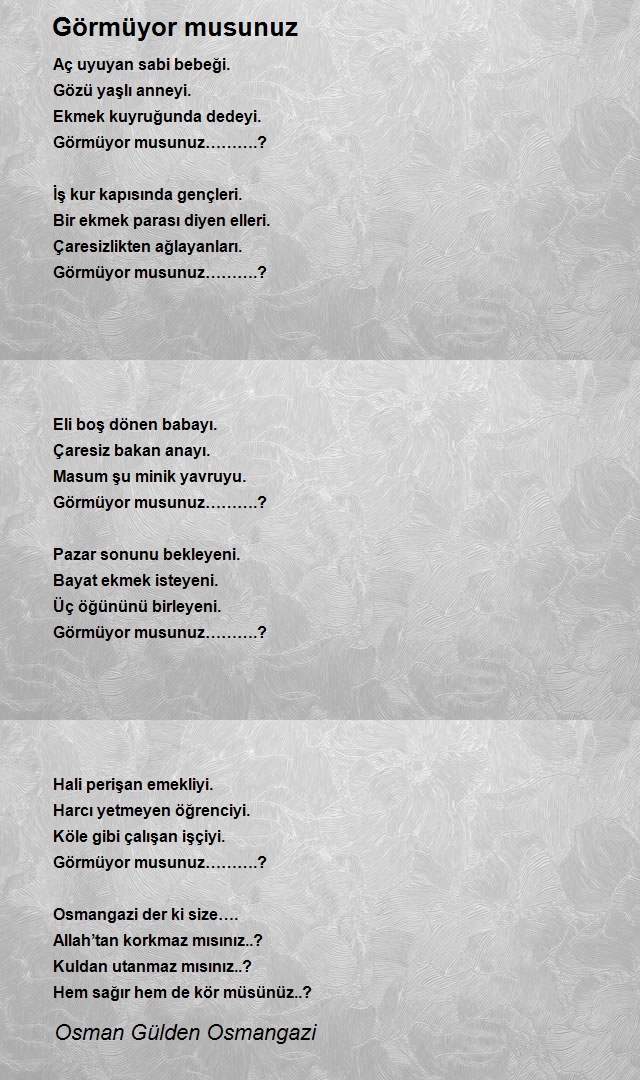 Görmüyor musunuz

Aç uyuyan sabi bebeği.
Gözü yaşlı anneyi.
Ekmek kuyruğunda dedeyi.
Görmüyor musunuz……….?

İş kur kapısında gençleri.
Bir ekmek parası diyen elleri.
Çaresizlikten ağlayanları.
Görmüyor musunuz……….?

Eli boş dönen babayı.
Çaresiz bakan anayı.
Masum şu minik yavruyu.
Görmüyor musunuz……….?

Pazar sonunu bekleyeni.
Bayat ekmek isteyeni.
Üç öğününü birleyeni.
Görmüyor musunuz……….?

Hali perişan emekliyi.
Harcı yetmeyen öğrenciyi.
Köle gibi çalışan işçiyi.
Görmüyor musunuz……….?

Osmangazi der ki size….
Allah'tan korkmaz mısınız..?
Kuldan utanmaz mısınız..?
Hem sağır hem de kör müsünüz..?

Osman Gülden Osmangazi